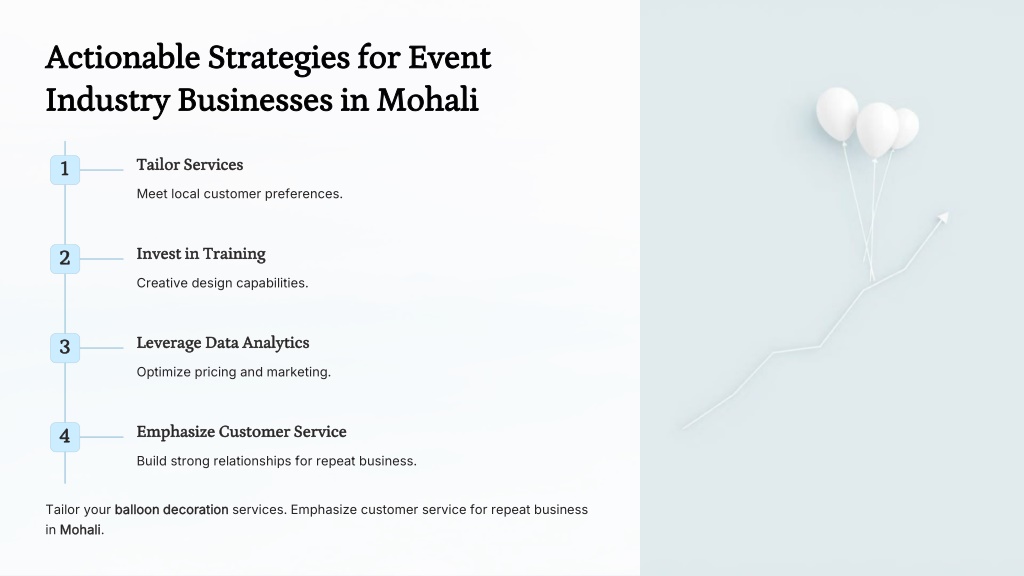 Actionable Strategies for Event Industry Businesses in Mohali

1

Tailor Services

Meet local customer preferences.

2

Invest in Training

Creative design capabilities.

3

Leverage Data Analytics

Optimize pricing and marketing.

4

Emphasize Customer Service

Build strong relationships for repeat business.

Tailor your balloon decoration services. Emphasize customer service for repeat business in Mohali.